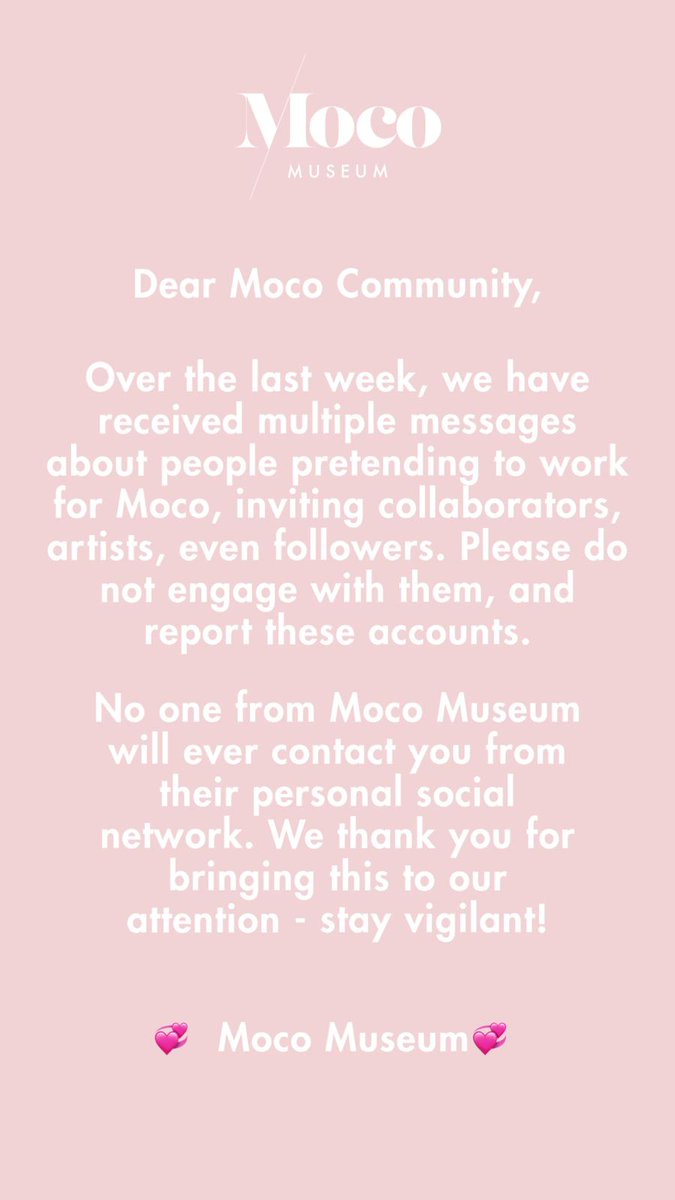 Moco
MUSEUM

Dear Moco Community,

Over the last week, we have received multiple messages about people pretending to work for Moco, inviting collaborators, artists, even followers. Please do not engage with them, and report these accounts.

No one from Moco Museum will ever contact you from their personal social network. We thank you for bringing this to our attention - stay vigilant!

💞 Moco Museum💞